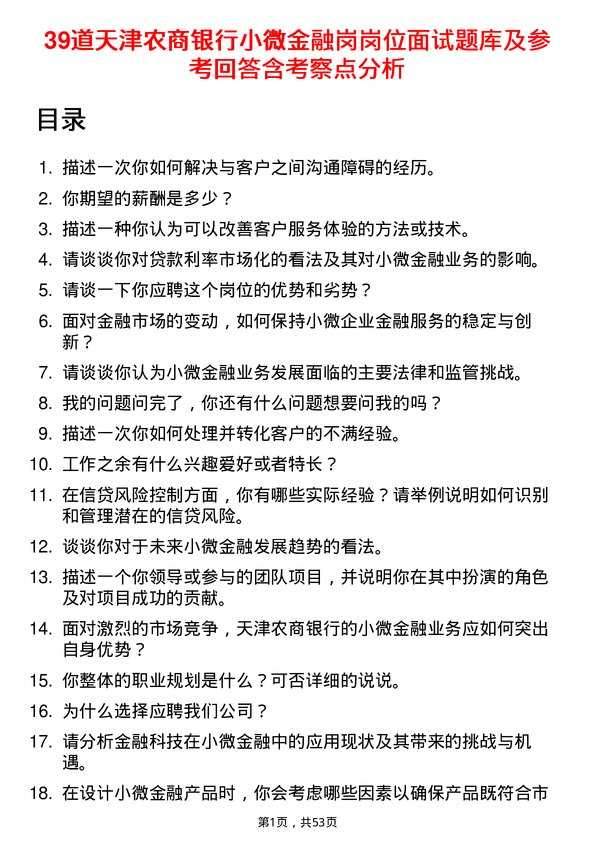 39道天津农商银行小微金融岗岗位面试题库及参考回答含考察点分析

目录

1. 描述一次你如何解决与客户之间沟通障碍的经历。
2. 你期望的薪酬是多少？
3. 描述一种你认为可以改善客户服务体验的方法或技术。
4. 请谈谈你对贷款利率市场化的看法及其对小微金融业务的影响。
5. 请谈一下你应聘这个岗位的优势和劣势？
6. 面对金融市场的变动，如何保持小微企业金融服务的稳定与创新？
7. 请谈谈你认为小微金融业务发展面临的主要法律和监管挑战。
8. 我的问题问完了，你还有什么问题想要问我的吗？
9. 描述一次你如何处理并转化客户的不满经验。
10. 工作之余有什么兴趣爱好或者特长？
11. 在信贷风险控制方面，你有哪些实际经验？请举例说明如何识别和管理潜在的信贷风险。
12. 谈谈你对于未来小微金融发展趋势的看法。
13. 描述一个你领导或参与的团队项目，并说明你在其中扮演的角色及对项目成功的贡献。
14. 面对激烈的市场竞争，天津农商银行的小微金融业务应如何突出自身优势？
15. 你整体的职业规划是什么？可否详细的说说。
16. 为什么选择应聘我们公司？
17. 请分析金融科技在小微金融中的应用现状及其带来的挑战与机遇。
18. 在设计小微金融产品时，你会考虑哪些因素以确保产品既符合市

第1页，共53页